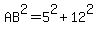 $AB^2 = 5^2 + 12^2$